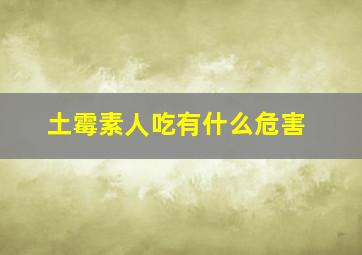 土霉素人吃有什么危害